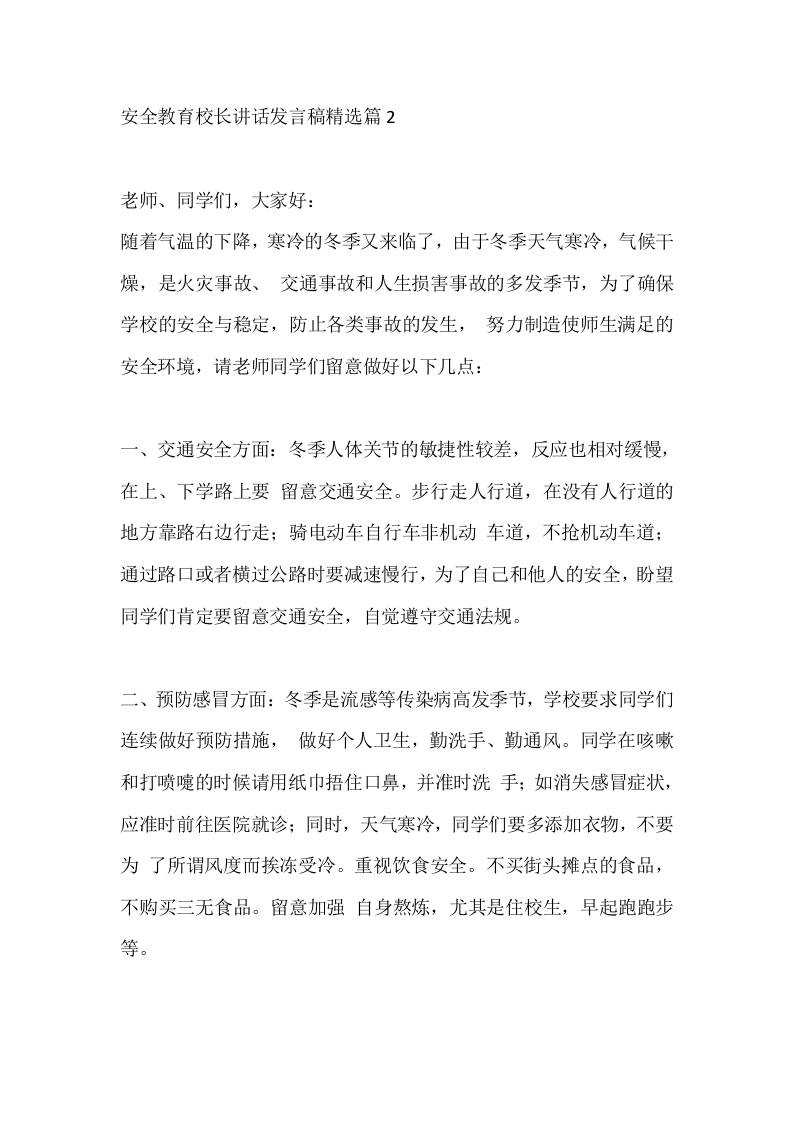 安全教育校长讲话发言稿精选篇2

老师、同学们，大家好：

随着气温的下降，寒冷的冬季又来临了，由于冬季天气寒冷，气候干燥，是火灾事故、交通事故和人生损害事故的多发季节，为了确保学校的安全与稳定，防止各类事故的发生，努力制造使师生满足的安全环境，请老师同学们留意做好以下几点：

一、交通安全方面：冬季人体关节的敏捷性较差，反应也相对缓慢，在上、下学路上要留意交通安全。步行走人行道，在没有人行道的地方靠路右边行走；骑电动车自行车非机动车道，不抢机动车道；通过路口或者横过公路时要减速慢行，为了自己和他人的安全，盼望同学们肯定要留意交通安全，自觉遵守交通法规。

二、预防感冒方面：冬季是流感等传染病高发季节，学校要求同学们连续做好预防措施，做好个人卫生，勤洗手、勤通风。同学在咳嗽和打喷嚏的时候请用纸巾捂住口鼻，并准时洗手；如消失感冒症状，应准时前往医院就诊；同时，天气寒冷，同学们要多添加衣物，不要为了所谓风度而挨冻受冷。重视饮食安全。不买街头摊点的食品，不购买三无食品。留意加强自身熬炼，尤其是住校生，早起跑跑步等。